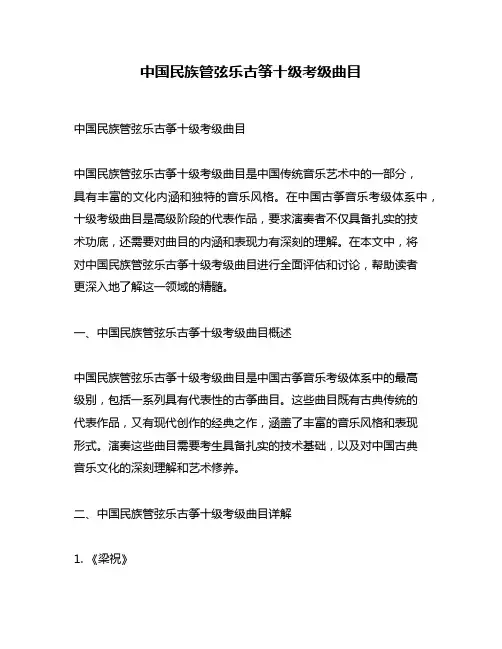 中国民族管弦乐古筝十级考级曲目

中国民族管弦乐古筝十级考级曲目

中国民族管弦乐古筝十级考级曲目是中国传统音乐艺术中的一部分，具有丰富的文化内涵和独特的音乐风格。在中国古筝音乐考级体系中，十级考级曲目是高级阶段的代表作品，要求演奏者不仅具备扎实的技术功底，还需要对曲目的内涵和表现力有深刻的理解。在本文中，将对中国民族管弦乐古筝十级考级曲目进行全面评估和讨论，帮助读者更深入地了解这一领域的精髓。

一、中国民族管弦乐古筝十级考级曲目概述

中国民族管弦乐古筝十级考级曲目是中国古筝音乐考级体系中的最高级别，包括一系列具有代表性的古筝曲目。这些曲目既有古典传统的代表作品，又有现代创作的经典之作，涵盖了丰富的音乐风格和表现形式。演奏这些曲目需要考生具备扎实的技术基础，以及对中国古典音乐文化的深刻理解和艺术修养。

二、中国民族管弦乐古筝十级考级曲目详解

1. 《梁祝》